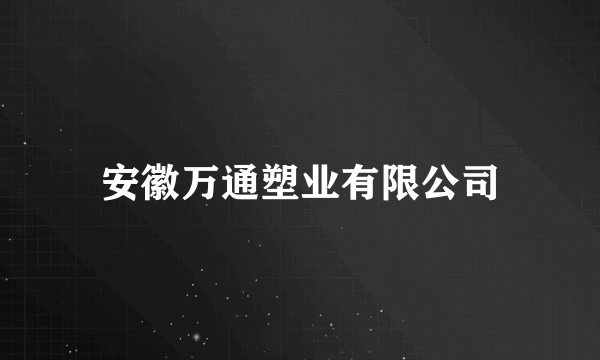 安徽万通塑业有限公司